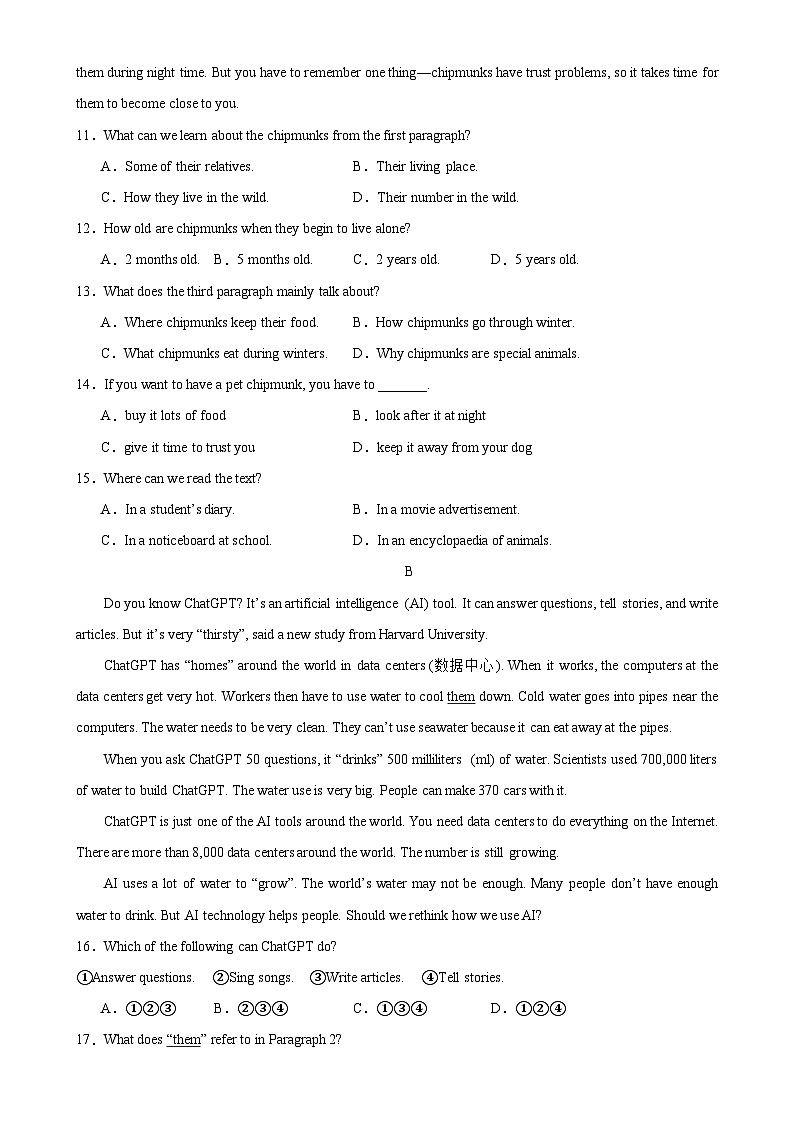 them during night time. But you have to remember one thing—chipmunks have trust problems, so it takes time for them to become close to you.

11．What can we learn about the chipmunks from the first paragraph?

A．Some of their relatives.
B．Their living place.
C．How they live in the wild.
D．Their number in the wild.

12．How old are chipmunks when they begin to live alone?

A．2 months old.
B．5 months old.
C．2 years old.
D．5 years old.

13．What does the third paragraph mainly talk about?

A．Where chipmunks keep their food.
B．How chipmunks go through winter.
C．What chipmunks eat during winters.
D．Why chipmunks are special animals.

14．If you want to have a pet chipmunk, you have to ________.

A．buy it lots of food
B．look after it at night
C．give it time to trust you
D．keep it away from your dog

15．Where can we read the text?

A．In a student's diary.
B．In a movie advertisement.
C．In a noticeboard at school.
D．In an encyclopaedia of animals.

B

Do you know ChatGPT? It's an artificial intelligence (AI) tool. It can answer questions, tell stories, and write articles. But it's very "thirsty", said a new study from Harvard University.

ChatGPT has "homes" around the world in data centers (数据中心). When it works, the computers at the data centers get very hot. Workers then have to use water to cool them down. Cold water goes into pipes near the computers. The water needs to be very clean. They can't use seawater because it can eat away at the pipes.

When you ask ChatGPT 50 questions, it "drinks" 500 milliliters (ml) of water. Scientists used 700,000 liters of water to build ChatGPT. The water use is very big. People can make 370 cars with it.

ChatGPT is just one of the AI tools around the world. You need data centers to do everything on the Internet. There are more than 8,000 data centers around the world. The number is still growing.

AI uses a lot of water to "grow". The world's water may not be enough. Many people don't have enough water to drink. But AI technology helps people. Should we rethink how we use AI?

16．Which of the following can ChatGPT do?

①Answer questions. ②Sing songs. ③Write articles. ④Tell stories.

A．①②③
B．②③④
C．①③④
D．①②④

17．What does "them" refer to in Paragraph 2?